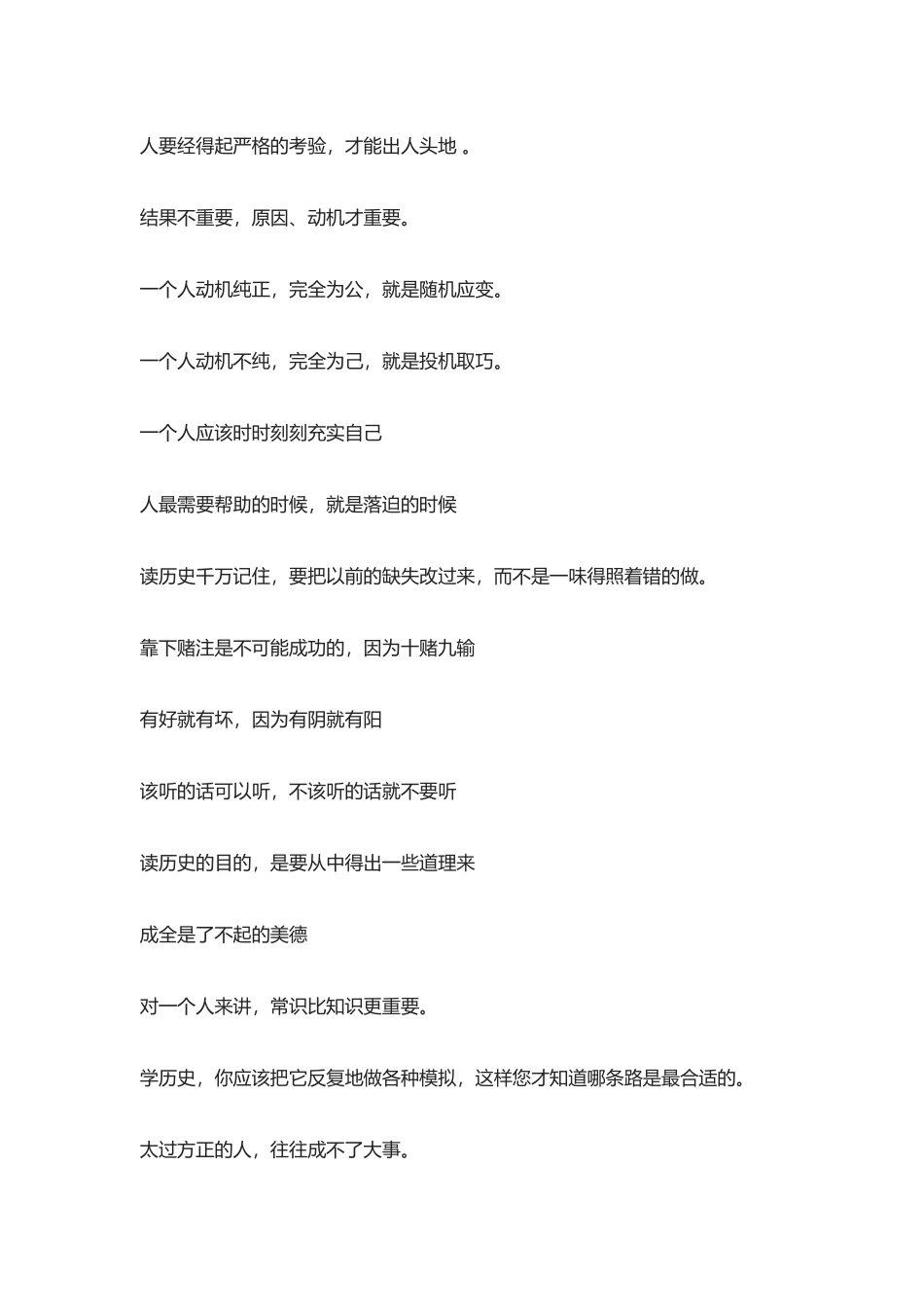 人要经得起严格的考验，才能出人头地 。

结果不重要，原因、动机才重要。

一个人动机纯正，完全为公，就是随机应变。

一个人动机不纯，完全为己，就是投机取巧。

一个人应该时时刻刻充实自己

人最需要帮助的时候，就是落迫的时候

读历史千万记住，要把以前的缺失改过来，而不是一味得照着错的做。

靠下赌注是不可能成功的，因为十赌九输

有好就有坏，因为有阴就有阳

该听的话可以听，不该听的话就不要听

读历史的目的，是要从中得出一些道理来

成全是了不起的美德

对一个人来讲，常识比知识更重要。

学历史，你应该把它反复地做各种模拟，这样您才知道哪条路是最合适的。

太过方正的人，往往成不了大事。